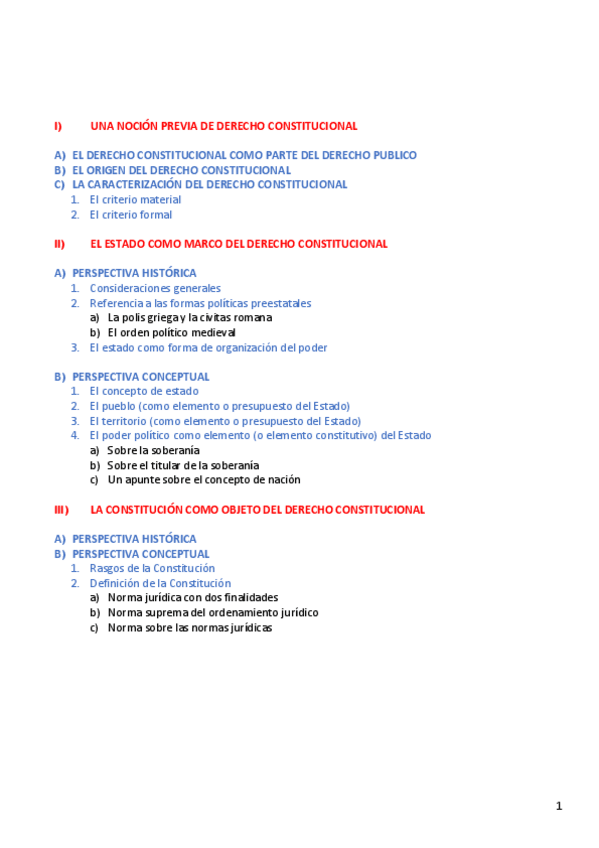 I) UNA NOCIÓN PREVIA DE DERECHO CONSTITUCIONAL

A) EL DERECHO CONSTITUCIONAL COMO PARTE DEL DERECHO PUBLICO
B) EL ORIGEN DEL DERECHO CONSTITUCIONAL
C) LA CARACTERIZACIÓN DEL DERECHO CONSTITUCIONAL
1. El criterio material
2. El criterio formal

II) EL ESTADO COMO MARCO DEL DERECHO CONSTITUCIONAL

A) PERSPECTIVA HISTÓRICA
1. Consideraciones generales
2. Referencia a las formas políticas preestatales
a) La polis griega y la civitas romana
b) El orden político medieval
3. El estado como forma de organización del poder

B) PERSPECTIVA CONCEPTUAL
1. El concepto de estado
2. El pueblo (como elemento o presupuesto del Estado)
3. El territorio (como elemento o presupuesto del Estado)
4. El poder político como elemento (o elemento constitutivo) del Estado
a) Sobre la soberanía
b) Sobre el titular de la soberanía
c) Un apunte sobre el concepto de nación

III) LA CONSTITUCIÓN COMO OBJETO DEL DERECHO CONSTITUCIONAL

A) PERSPECTIVA HISTÓRICA
B) PERSPECTIVA CONCEPTUAL
1. Rasgos de la Constitución
2. Definición de la Constitución
a) Norma jurídica con dos finalidades
b) Norma suprema del ordenamiento jurídico
c) Norma sobre las normas jurídicas

1